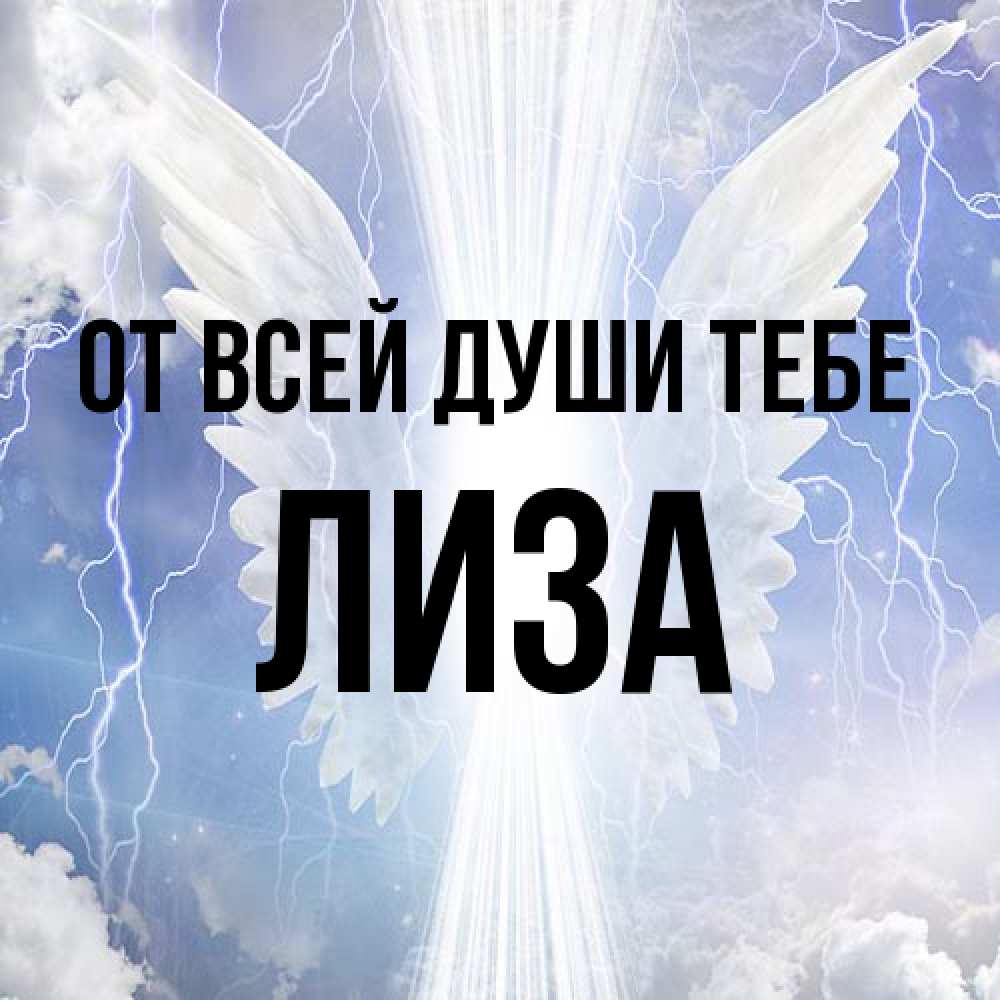 ОТ ВСЕЙ ДУШИ ТЕБЕ
ЛИЗА